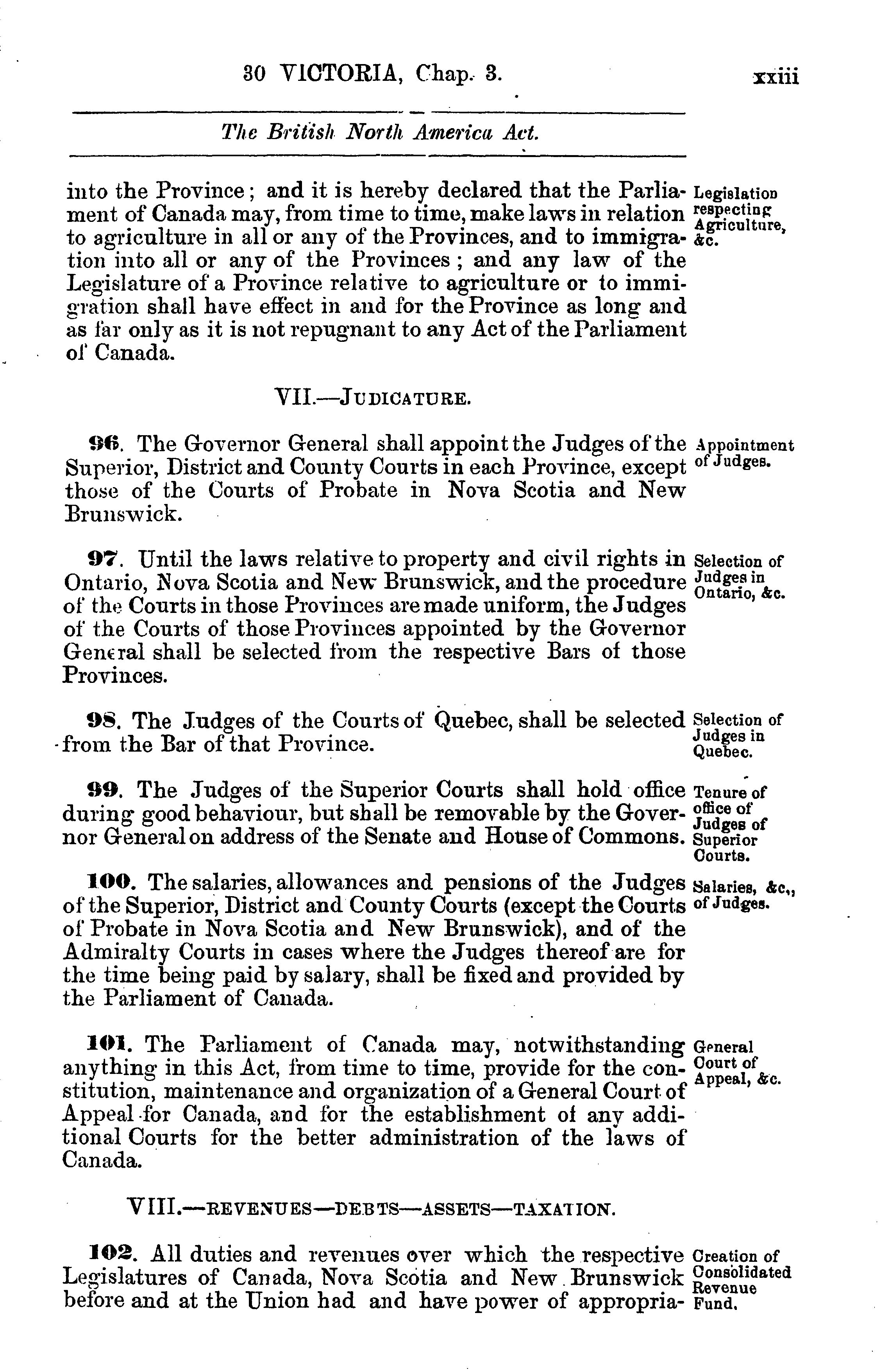 30 VICTORIA, Chap. 3. xxiii

The British North America Act.

into the Province; and it is hereby declared that the Parliament of Canada may, from time to time, make laws in relation to agriculture in all or any of the Provinces, and to immigration into all or any of the Provinces; and any law of the Legislature of a Province relative to agriculture or to immigration shall have effect in and for the Province as long and as far only as it is not repugnant to any Act of the Parliament of Canada.

Legislation respecting Agriculture, &c.

VII.—JUDICATURE.

96. The Governor General shall appoint the Judges of the Superior, District and County Courts in each Province, except those of the Courts of Probate in Nova Scotia and New Brunswick.

Appointment of Judges.

97. Until the laws relative to property and civil rights in Ontario, Nova Scotia and New Brunswick, and the procedure of the Courts in those Provinces are made uniform, the Judges of the Courts of those Provinces appointed by the Governor General shall be selected from the respective Bars of those Provinces.

Selection of Judges in Ontario, &c.

98. The Judges of the Courts of Quebec, shall be selected from the Bar of that Province.

Selection of Judges in Quebec.

99. The Judges of the Superior Courts shall hold office during good behaviour, but shall be removable by the Governor General on address of the Senate and House of Commons.

Tenure of office of Judges of Superior Courts.

100. The salaries, allowances and pensions of the Judges of the Superior, District and County Courts (except the Courts of Probate in Nova Scotia and New Brunswick), and of the Admiralty Courts in cases where the Judges thereof are for the time being paid by salary, shall be fixed and provided by the Parliament of Canada.

Salaries, &c., of Judges.

101. The Parliament of Canada may, notwithstanding anything in this Act, from time to time, provide for the constitution, maintenance and organization of a General Court of Appeal for Canada, and for the establishment of any additional Courts for the better administration of the laws of Canada.

General Court of Appeal, &c.

VIII.—REVENUES—DEBTS—ASSETS—TAXATION.

102. All duties and revenues over which the respective Legislatures of Canada, Nova Scotia and New Brunswick before and at the Union had and have power of appropria-

Creation of Consolidated Revenue Fund.